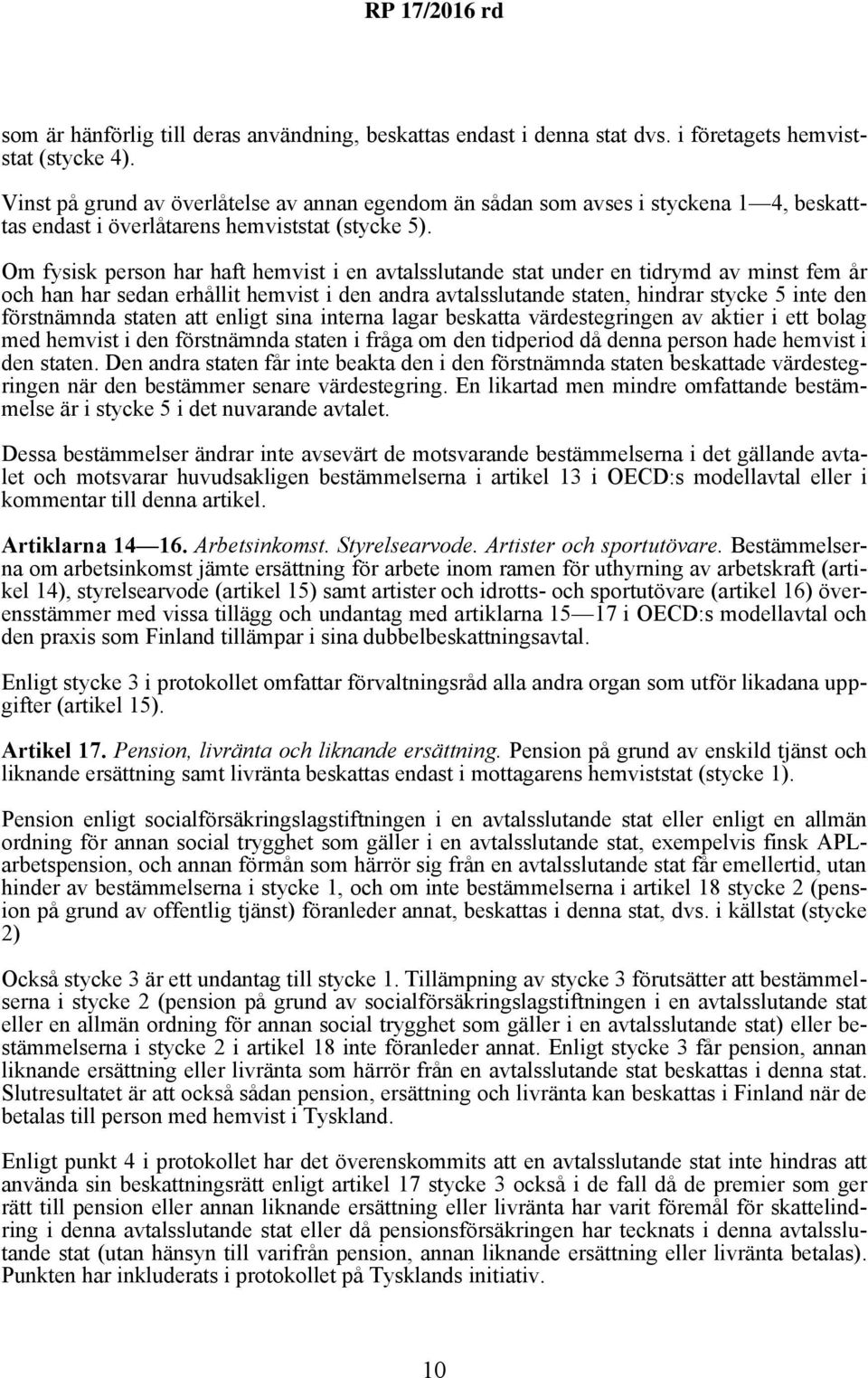 RP 17/2016 rd

som är hänförlig till deras användning, beskattas endast i denna stat dvs. i företagets hemviststat (stycke 4).

Vinst på grund av överlåtelse av annan egendom än sådan som avses i styckena 1—4, beskattas endast i överlåtarens hemviststat (stycke 5).

Om fysisk person har haft hemvist i en avtalsslutande stat under en tidrymd av minst fem år och han har sedan erhållit hemvist i den andra avtalsslutande staten, hindrar stycke 5 inte den förstnämnda staten att enligt sina interna lagar beskatta värdestegringen av aktier i ett bolag med hemvist i den förstnämnda staten i fråga om den tidperiod då denna person hade hemvist i den staten. Den andra staten får inte beakta den i den förstnämnda staten beskattade värdestegringen när den bestämmer senare värdestegring. En likartad men mindre omfattande bestämmelse är i stycke 5 i det nuvarande avtalet.

Dessa bestämmelser ändrar inte avsevärt de motsvarande bestämmelserna i det gällande avtalet och motsvarar huvudsakligen bestämmelserna i artikel 13 i OECD:s modellavtal eller i kommentar till denna artikel.

Artiklarna 14—16. Arbetsinkomst. Styrelsearvode. Artister och sportutövare. Bestämmelserna om arbetsinkomst jämte ersättning för arbete inom ramen för uthyrning av arbetskraft (artikel 14), styrelsearvode (artikel 15) samt artister och idrotts- och sportutövare (artikel 16) överensstämmer med vissa tillägg och undantag med artiklarna 15—17 i OECD:s modellavtal och den praxis som Finland tillämpar i sina dubbelbeskattningsavtal.

Enligt stycke 3 i protokollet omfattar förvaltningsråd alla andra organ som utför likadana uppgifter (artikel 15).

Artikel 17. Pension, livränta och liknande ersättning. Pension på grund av enskild tjänst och liknande ersättning samt livränta beskattas endast i mottagarens hemviststat (stycke 1).

Pension enligt socialförsäkringslagstiftningen i en avtalsslutande stat eller enligt en allmän ordning för annan social trygghet som gäller i en avtalsslutande stat, exempelvis finsk APL-arbetspension, och annan förmån som härrör sig från en avtalsslutande stat får emellertid, utan hinder av bestämmelserna i stycke 1, och om inte bestämmelserna i artikel 18 stycke 2 (pension på grund av offentlig tjänst) föranleder annat, beskattas i denna stat, dvs. i källstat (stycke 2)

Också stycke 3 är ett undantag till stycke 1. Tillämpning av stycke 3 förutsätter att bestämmelserna i stycke 2 (pension på grund av socialförsäkringslagstiftningen i en avtalsslutande stat eller en allmän ordning för annan social trygghet som gäller i en avtalsslutande stat) eller bestämmelserna i stycke 2 i artikel 18 inte föranleder annat. Enligt stycke 3 får pension, annan liknande ersättning eller livränta som härrör från en avtalsslutande stat beskattas i denna stat. Slutresultatet är att också sådan pension, ersättning och livränta kan beskattas i Finland när de betalas till person med hemvist i Tyskland.

Enligt punkt 4 i protokollet har det överenskommits att en avtalsslutande stat inte hindras att använda sin beskattningsrätt enligt artikel 17 stycke 3 också i de fall då de premier som ger rätt till pension eller annan liknande ersättning eller livränta har varit föremål för skattelindring i denna avtalsslutande stat eller då pensionsförsäkringen har tecknats i denna avtalsslutande stat (utan hänsyn till varifrån pension, annan liknande ersättning eller livränta betalas). Punkten har inkluderats i protokollet på Tysklands initiativ.

10